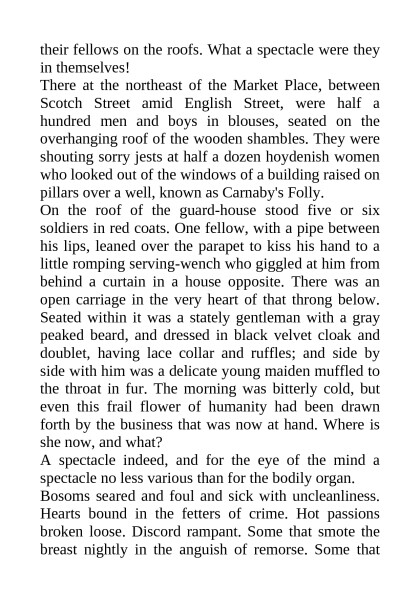 their fellows on the roofs. What a spectacle were they in themselves!
There at the northeast of the Market Place, between Scotch Street amid English Street, were half a hundred men and boys in blouses, seated on the overhanging roof of the wooden shambles. They were shouting sorry jests at half a dozen hoydenish women who looked out of the windows of a building raised on pillars over a well, known as Carnaby's Folly.
On the roof of the guard-house stood five or six soldiers in red coats. One fellow, with a pipe between his lips, leaned over the parapet to kiss his hand to a little romping serving-wench who giggled at him from behind a curtain in a house opposite. There was an open carriage in the very heart of that throng below. Seated within it was a stately gentleman with a gray peaked beard, and dressed in black velvet cloak and doublet, having lace collar and ruffles; and side by side with him was a delicate young maiden muffled to the throat in fur. The morning was bitterly cold, but even this frail flower of humanity had been drawn forth by the business that was now at hand. Where is she now, and what?
A spectacle indeed, and for the eye of the mind a spectacle no less various than for the bodily organ.
Bosoms seared and foul and sick with uncleanliness. Hearts bound in the fetters of crime. Hot passions broken loose. Discord rampant. Some that smote the breast nightly in the anguish of remorse. Some that